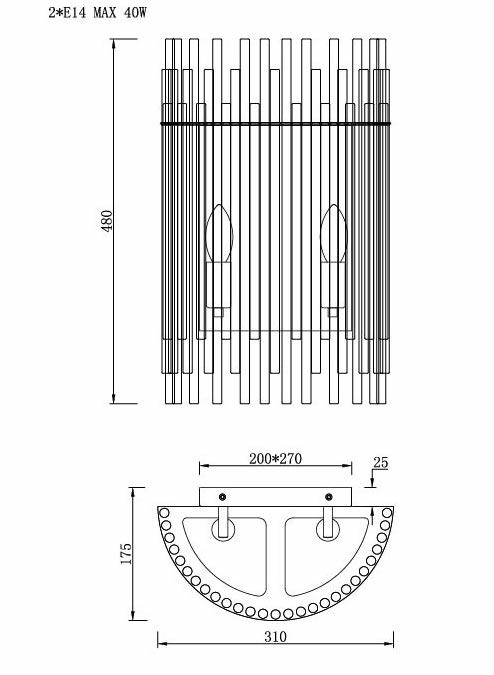 2*E14 MAX 40W

480

200*270

25

175

310